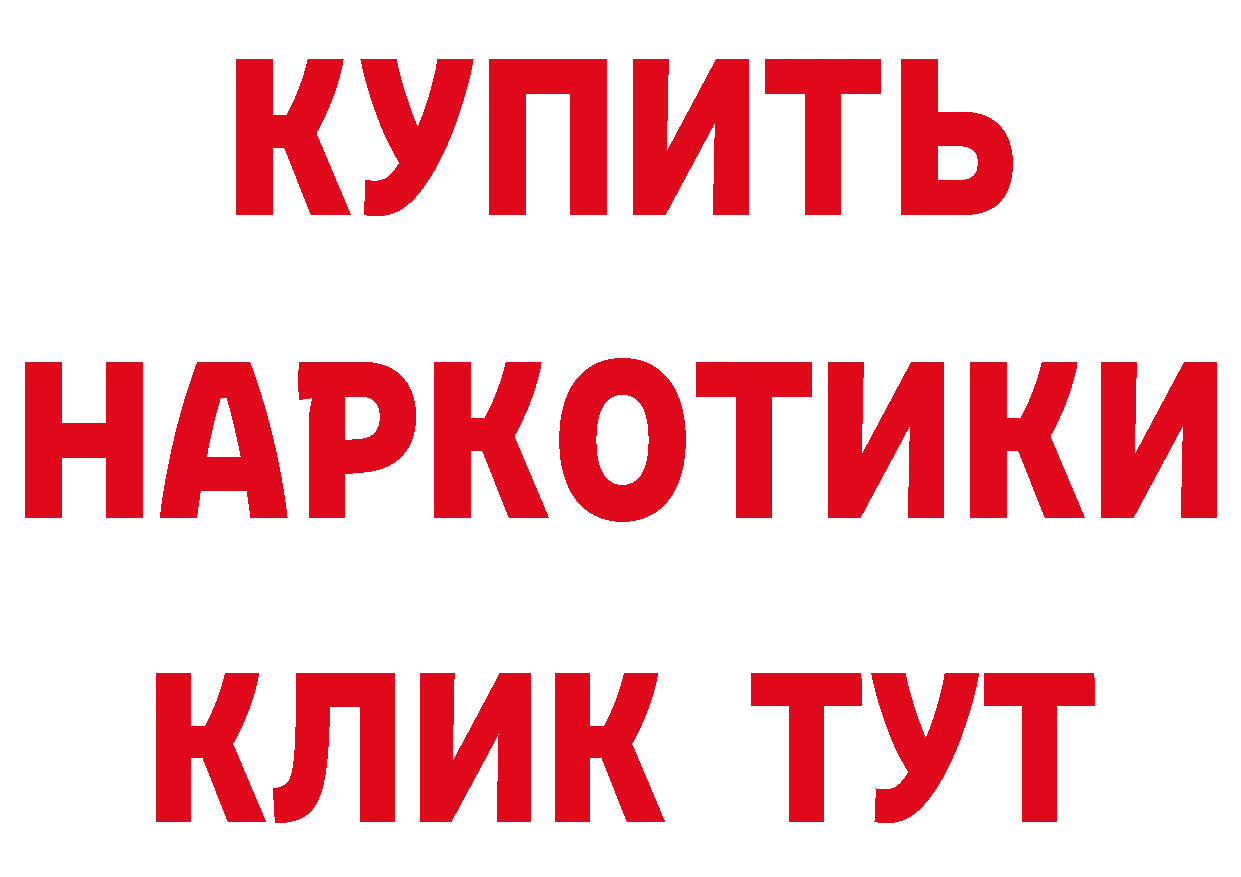 КУПИТЬ
НАРКОТИКИ
КЛИК ТУТ